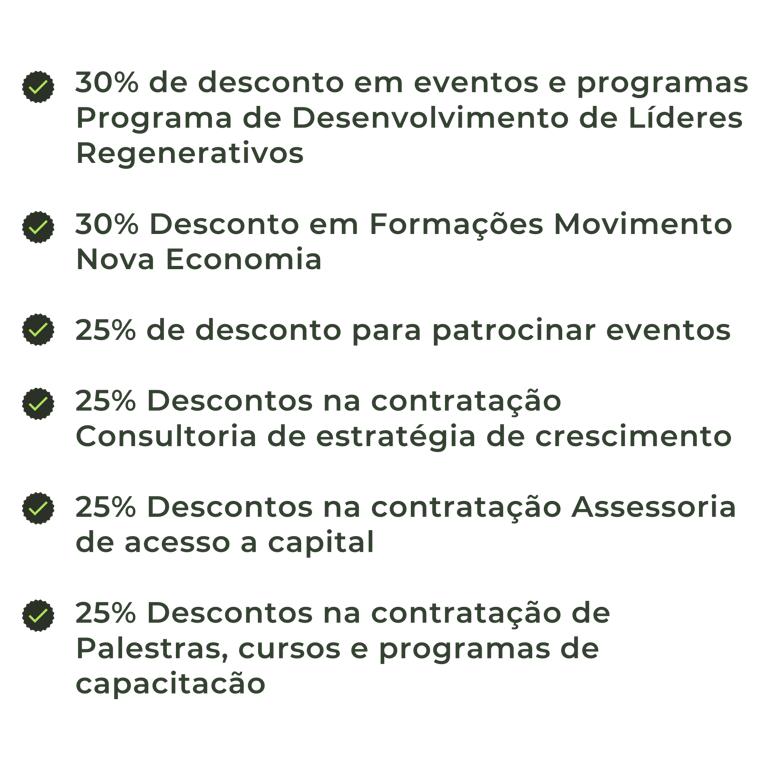 ✓ 30% de desconto em eventos e programas Programa de Desenvolvimento de Líderes Regenerativos

✓ 30% Desconto em Formações Movimento Nova Economia

✓ 25% de desconto para patrocinar eventos

✓ 25% Descontos na contratação Consultoria de estratégia de crescimento

✓ 25% Descontos na contratação Assessoria de acesso a capital

✓ 25% Descontos na contratação de Palestras, cursos e programas de capacitacão